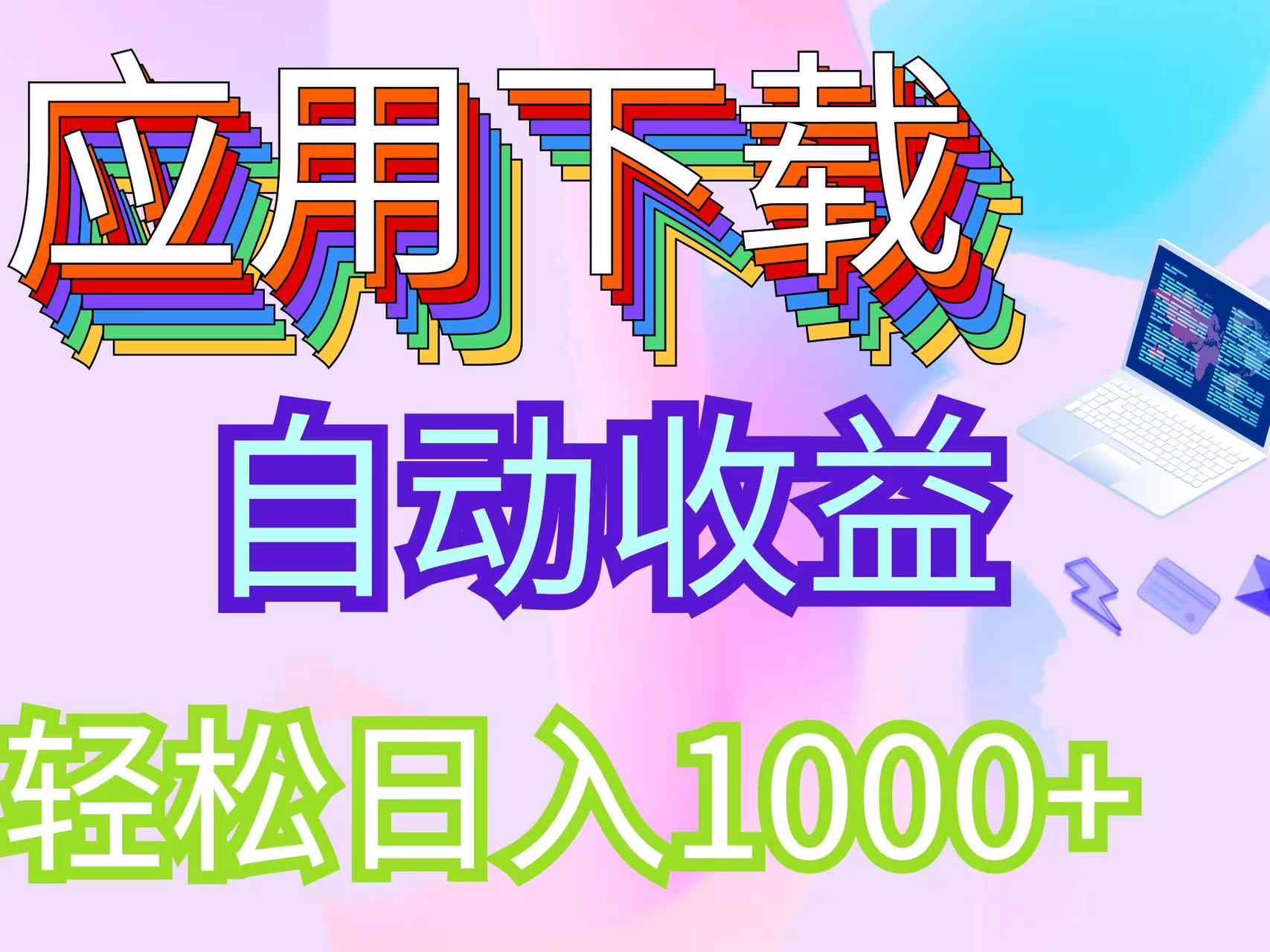 应用下载

自动收益

轻松日入1000+